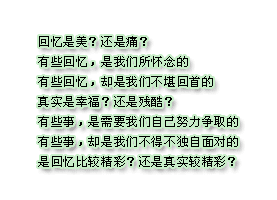 回忆是美？还是痛？
有些回忆，是我们所怀念的
有些回忆，却是我们不堪回首的
真实是幸福？还是残酷？
有些事，是需要我们自己努力争取的
有些事，却是我们不得不独自面对的
是回忆比较精彩？还是真实较精彩？